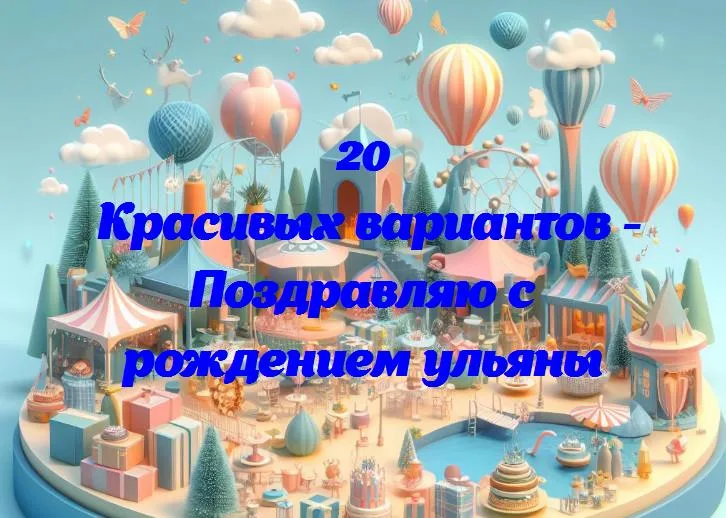 20
Красивых вариантов - Поздравляю с рождением ульяны